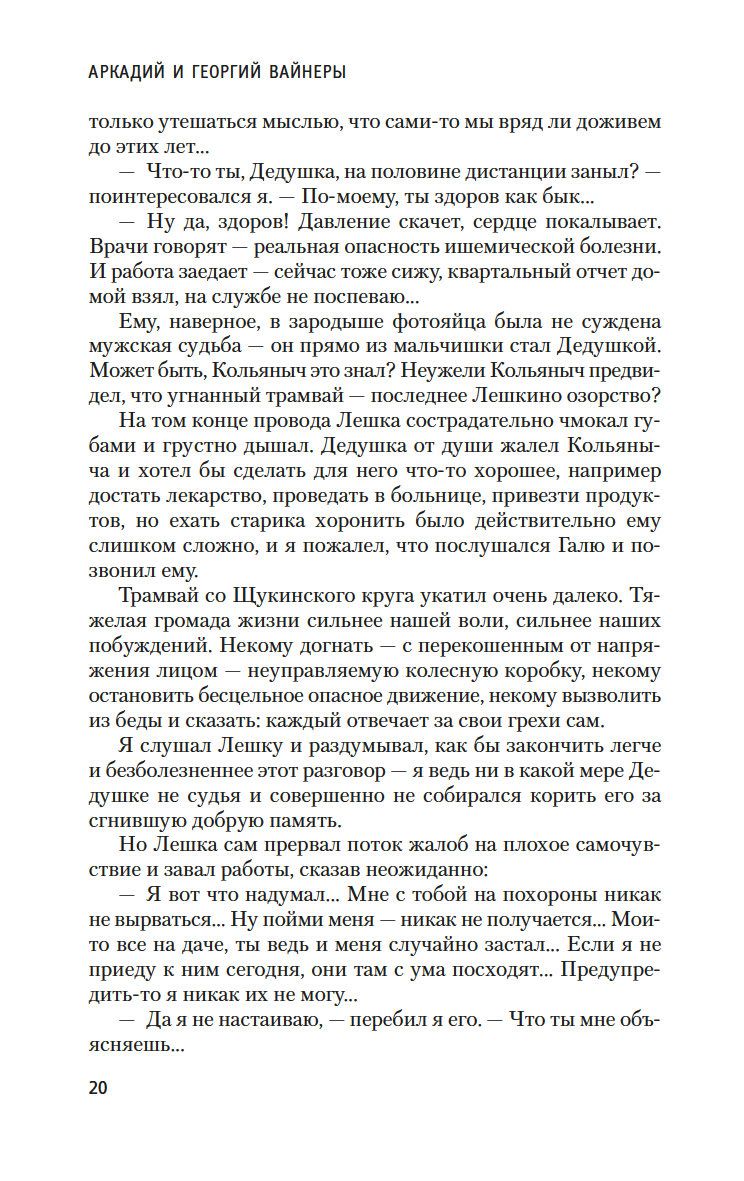 АРКАДИЙ И ГЕОРГИЙ ВАЙНЕРЫ

только утешаться мыслью, что сами-то мы вряд ли доживем до этих лет...

— Что-то ты, Дедушка, на половине дистанции заныл? — поинтересовался я. — По-моему, ты здоров как бык...

— Ну да, здоров! Давление скачет, сердце покалывает. Врачи говорят — реальная опасность ишемической болезни. И работа заедает — сейчас тоже сижу, квартальный отчет домой взял, на службе не поспеваю...

Ему, наверное, в зародыше фотояйца была не суждена мужская судьба — он прямо из мальчишки стал Дедушкой. Может быть, Кольяныч это знал? Неужели Кольяныч предвидел, что угнанный трамвай — последнее Лешкино озорство?

На том конце провода Лешка сострадательно чмокал губами и грустно дышал. Дедушка от души жалел Кольяныча и хотел бы сделать для него что-то хорошее, например достать лекарство, проведать в больнице, привезти продуктов, но ехать старика хоронить было действительно ему слишком сложно, и я пожалел, что послушался Галю и позвонил ему.

Трамвай со Щукинского круга укатил очень далеко. Тяжелая громада жизни сильнее нашей воли, сильнее наших побуждений. Некому догнать — с перекошенным от напряжения лицом — неуправляемую колесную коробку, некому остановить бесцельное опасное движение, некому вызволить из беды и сказать: каждый отвечает за свои грехи сам.

Я слушал Лешку и раздумывал, как бы закончить легче и безболезненнее этот разговор — я ведь ни в какой мере Дедушке не судья и совершенно не собирался корить его за сгнившую добрую память.

Но Лешка сам прервал поток жалоб на плохое самочувствие и завал работы, сказав неожиданно:

— Я вот что надумал... Мне с тобой на похороны никак не вырваться... Ну пойми меня — никак не получается... Мои-то все на даче, ты ведь и меня случайно застал... Если я не приеду к ним сегодня, они там с ума посходят... Предупредить-то я никак их не могу...

— Да я не настаиваю, — перебил я его. — Что ты мне объясняешь...

20